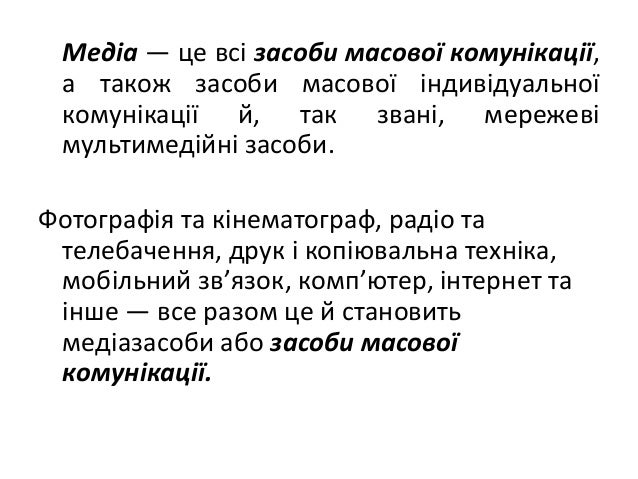 Медіа — це всі засоби масової комунікації, а також засоби масової індивідуальної комунікації й, так звані, мережеві мультимедійні засоби.

Фотографія та кінематограф, радіо та телебачення, друк і копіювальна техніка, мобільний зв’язок, комп’ютер, інтернет та інше — все разом це й становить медіазасоби або засоби масової комунікації.